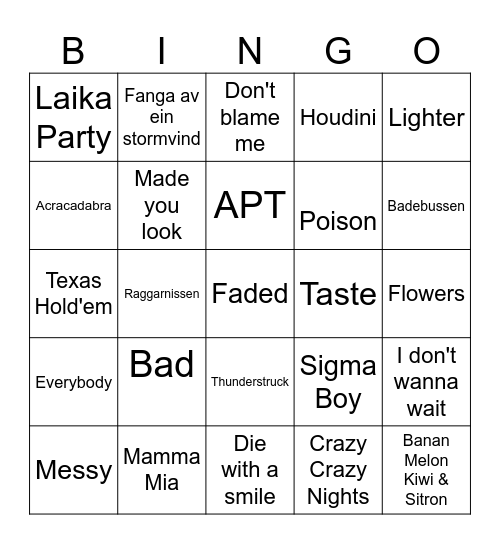 | B | I | N | G | O |
|---|---|---|---|---|
| Laika Party | Fanga av ein stormvind | Don't blame me | Houdini | Lighter |
| Acracadabra | Made you look | APT | Poison | Badebussen |
| Texas Hold'em | Raggarnissen | Faded | Taste | Flowers |
| Everybody | Bad | Thunderstruck | Sigma Boy | I don't wanna wait |
| Messy | Mamma Mia | Die with a smile | Crazy Crazy Nights | Banan Melon Kiwi & Sitron |